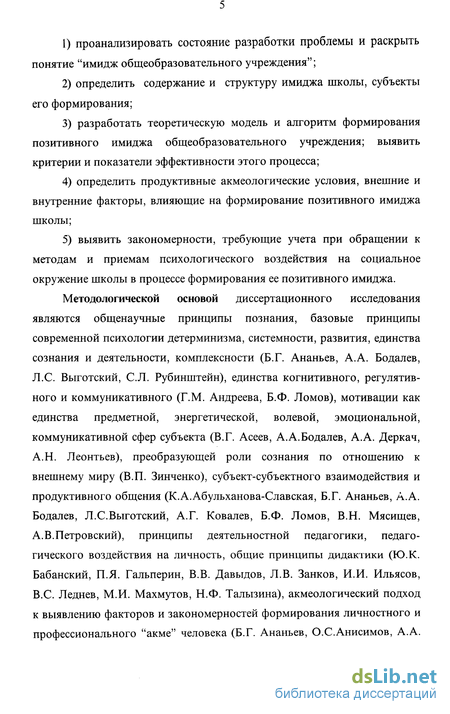 5

1) проанализировать состояние разработки проблемы и раскрыть понятие "имидж общеобразовательного учреждения";

2) определить содержание и структуру имиджа школы, субъекты его формирования;

3) разработать теоретическую модель и алгоритм формирования позитивного имиджа общеобразовательного учреждения; выявить критерии и показатели эффективности этого процесса;

4) определить продуктивные акмеологические условия, внешние и внутренние факторы, влияющие на формирование позитивного имиджа школы;

5) выявить закономерности, требующие учета при обращении к методам и приемам психологического воздействия на социальное окружение школы в процессе формирования ее позитивного имиджа.

Методологической основой диссертационного исследования являются общенаучные принципы познания, базовые принципы современной психологии детерминизма, системности, развития, единства сознания и деятельности, комплексности (Б.Г. Ананьев, А.А. Бодалев, Л.С. Выготский, С.Л. Рубинштейн), единства когнитивного, регулятивного и коммуникативного (Г.М. Андреева, Б.Ф. Ломов), мотивации как единства предметной, энергетической, волевой, эмоциональной, коммуникативной сфер субъекта (В.Г. Асеев, А.А.Бодалев, А.А. Деркач, А.Н. Леонтьев), преобразующей роли сознания по отношению к внешнему миру (В.П. Зинченко), субъект-субъектного взаимодействия и продуктивного общения (К.А.Абульханова-Славская, Б.Г. Ананьев, А.А. Бодалев, Л.С.Выготский, А.Г. Ковалев, Б.Ф. Ломов, В.Н. Мясищев, А.В.Петровский), принципы деятельностной педагогики, педагогического воздействия на личность, общие принципы дидактики (Ю.К. Бабанский, П.Я. Гальперин, В.В. Давыдов, Л.В. Занков, И.И. Ильясов, В.С. Леднев, М.И. Махмутов, Н.Ф. Талызина), акмеологический подход к выявлению факторов и закономерностей формирования личностного и профессионального "акме" человека (Б.Г. Ананьев, О.С.Анисимов, А.А.

dsLib.net
библиотека диссертаций